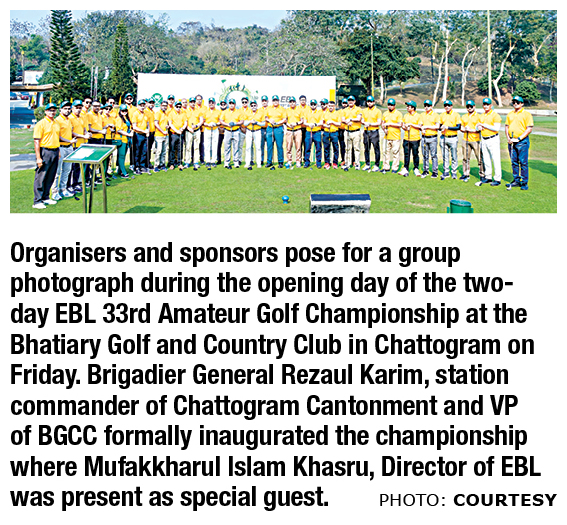 Organisers and sponsors pose for a group photograph during the opening day of the two-day EBL 33rd Amateur Golf Championship at the Bhatiary Golf and Country Club in Chattogram on Friday. Brigadier General Rezaul Karim, station commander of Chattogram Cantonment and VP of BGCC formally inaugurated the championship where Mufakkharul Islam Khasru, Director of EBL was present as special guest. PHOTO: COURTESY